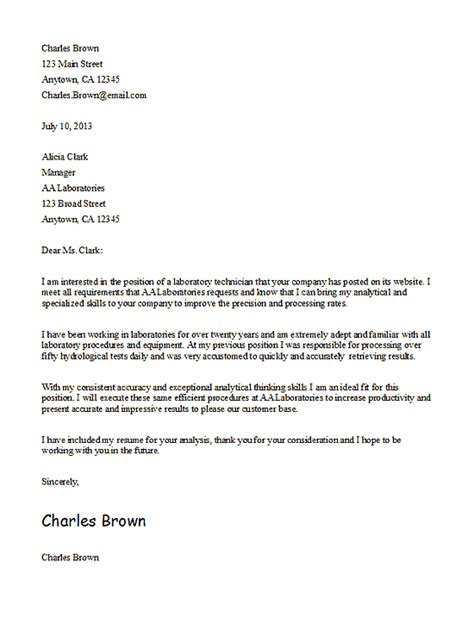 Charles Brown
123 Main Street
Anytown, CA 12345
Charles.Brown@email.com

July 10, 2013

Alicia Clark
Manager
AA Laboratories
123 Broad Street
Anytown, CA 12345

Dear Ms. Clark:

I am interested in the position of a laboratory technician that your company has posted on its website. I meet all requirements that AA Laboratories requests and know that I can bring my analytical and specialized skills to your company to improve the precision and processing rates.

I have been working in laboratories for over twenty years and am extremely adept and familiar with all laboratory procedures and equipment. At my previous position I was responsible for processing over fifty hydrological tests daily and was very accustomed to quickly and accurately retrieving results.

With my consistent accuracy and exceptional analytical thinking skills I am an ideal fit for this position. I will execute these same efficient procedures at AA Laboratories to increase productivity and present accurate and impressive results to please our customer base.

I have included my resume for your analysis, thank you for your consideration and I hope to be working with you in the future.

Sincerely,

Charles Brown

Charles Brown